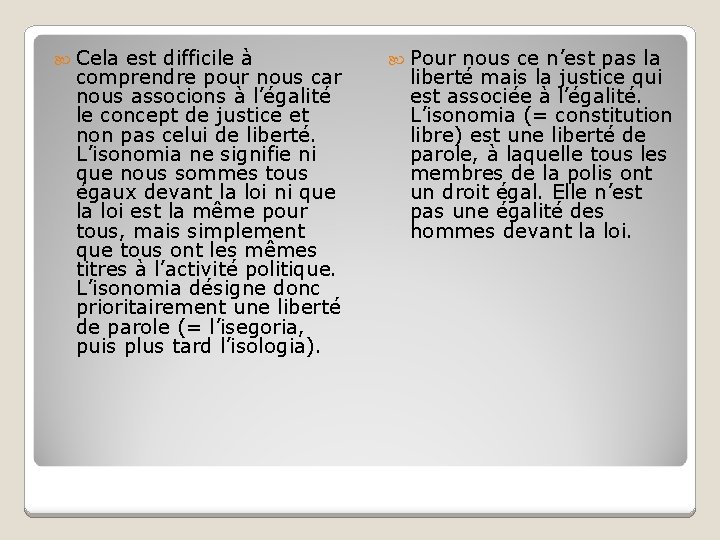 Cela est difficile à comprendre pour nous car nous associons à l’égalité le concept de justice et non pas celui de liberté. L’isonomia ne signifie ni que nous sommes tous égaux devant la loi ni que la loi est la même pour tous, mais simplement que tous ont les mêmes titres à l’activité politique. L’isonomia désigne donc prioritairement une liberté de parole (= l’isegoria, puis plus tard l’isologia).

Pour nous ce n’est pas la liberté mais la justice qui est associée à l’égalité. L’isonomia (= constitution libre) est une liberté de parole, à laquelle tous les membres de la polis ont un droit égal. Elle n’est pas une égalité des hommes devant la loi.